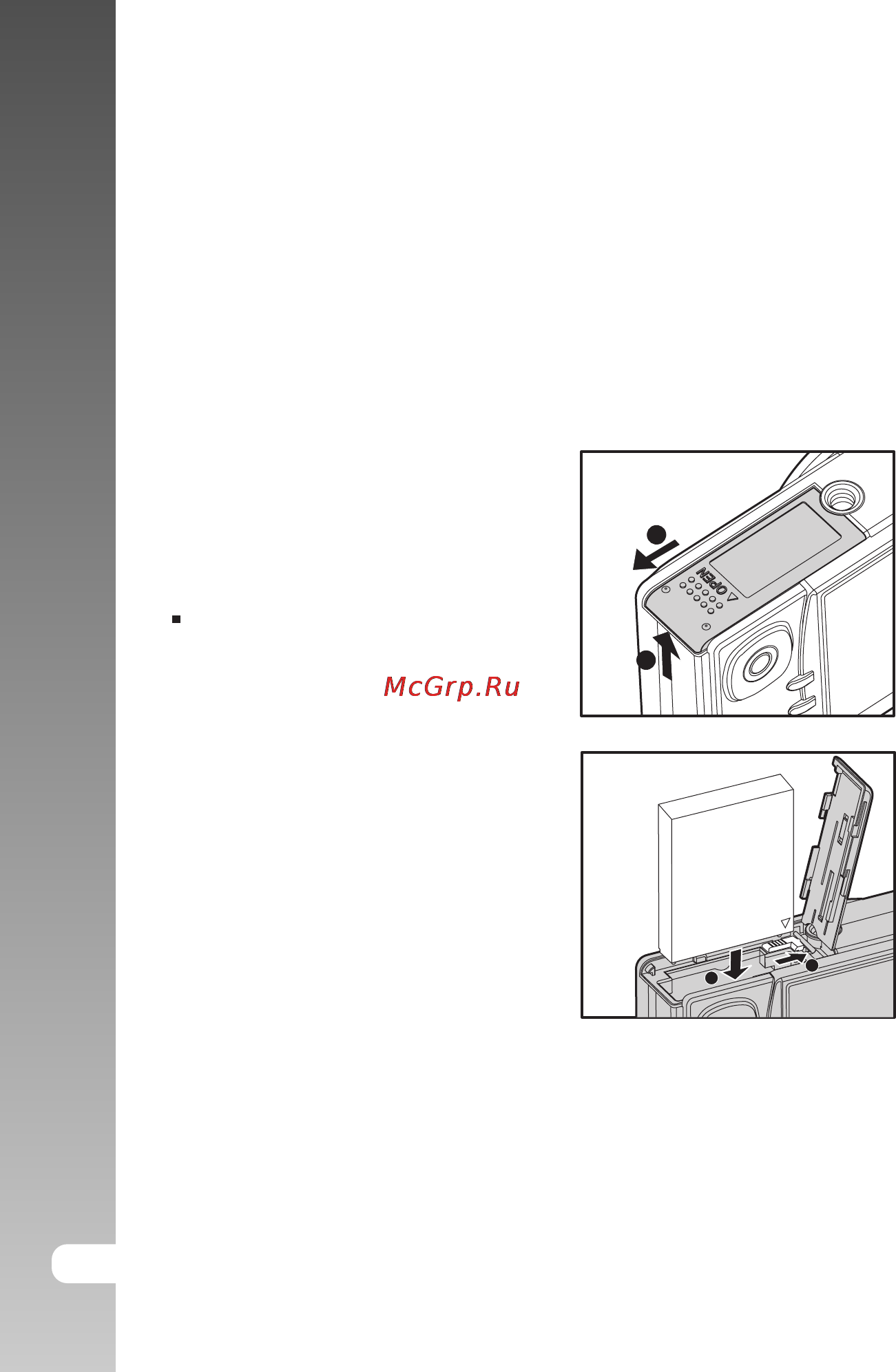 McGrp.Ru

OPEN